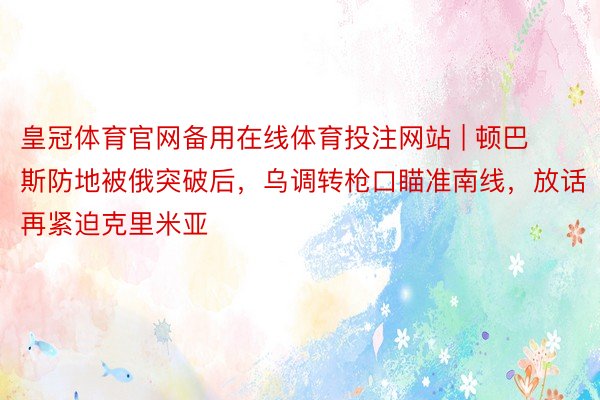 皇冠体育官网备用在线体育投注网站 | 顿巴斯防地被俄突破后，乌调转枪口瞄准南线，放话再紧迫克里米亚